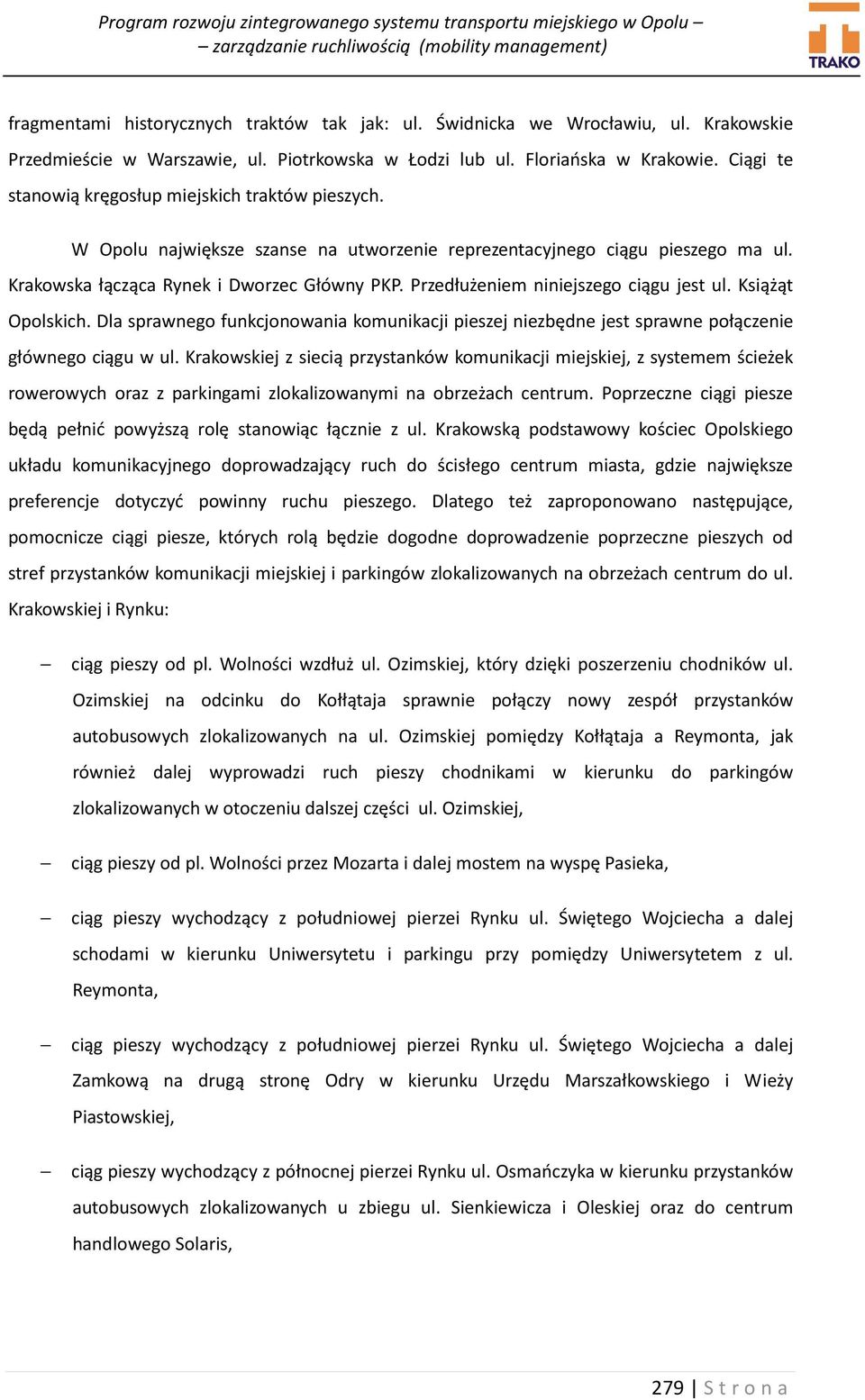 Program rozwoju zintegrowanego systemu transportu miejskiego w Opolu – – zarządzanie ruchliwością (mobility management)

TRAKO

fragmentami historycznych traktów tak jak: ul. Świdnicka we Wrocławiu, ul. Krakowskie Przedmieście w Warszawie, ul. Piotrkowska w Łodzi lub ul. Floriańska w Krakowie. Ciągi te stanowią kręgosłup miejskich traktów pieszych.

W Opolu największe szanse na utworzenie reprezentacyjnego ciągu pieszego ma ul. Krakowska łącząca Rynek i Dworzec Główny PKP. Przedłużeniem niniejszego ciągu jest ul. Książąt Opolskich. Dla sprawnego funkcjonowania komunikacji pieszej niezbędne jest sprawne połączenie głównego ciągu w ul. Krakowskiej z siecią przystanków komunikacji miejskiej, z systemem ścieżek rowerowych oraz z parkingami zlokalizowanymi na obrzeżach centrum. Poprzeczne ciągi piesze będą pełnić powyższą rolę stanowiąc łącznie z ul. Krakowską podstawowy kościec Opolskiego układu komunikacyjnego doprowadzający ruch do ścisłego centrum miasta, gdzie największe preferencje dotyczyć powinny ruchu pieszego. Dlatego też zaproponowano następujące, pomocnicze ciągi piesze, których rolą będzie dogodne doprowadzenie poprzeczne pieszych od stref przystanków komunikacji miejskiej i parkingów zlokalizowanych na obrzeżach centrum do ul. Krakowskiej i Rynku:

– ciąg pieszy od pl. Wolności wzdłuż ul. Ozimskiej, który dzięki poszerzeniu chodników ul. Ozimskiej na odcinku do Kołłątaja sprawnie połączy nowy zespół przystanków autobusowych zlokalizowanych na ul. Ozimskiej pomiędzy Kołłątaja a Reymonta, jak również dalej wyprowadzi ruch pieszy chodnikami w kierunku do parkingów zlokalizowanych w otoczeniu dalszej części ul. Ozimskiej,

– ciąg pieszy od pl. Wolności przez Mozarta i dalej mostem na wyspę Pasieka,

– ciąg pieszy wychodzący z południowej pierzei Rynku ul. Świętego Wojciecha a dalej schodami w kierunku Uniwersytetu i parkingu przy pomiędzy Uniwersytetem z ul. Reymonta,

– ciąg pieszy wychodzący z południowej pierzei Rynku ul. Świętego Wojciecha a dalej Zamkową na drugą stronę Odry w kierunku Urzędu Marszałkowskiego i Wieży Piastowskiej,

– ciąg pieszy wychodzący z północnej pierzei Rynku ul. Osmańczyka w kierunku przystanków autobusowych zlokalizowanych u zbiegu ul. Sienkiewicza i Oleskiej oraz do centrum handlowego Solaris,

279 | S t r o n a